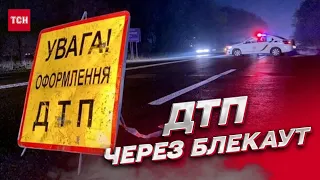 ТСН

УВАГА!
ОФОРМЛЕННЯ
ДТП

ДТП
ЧЕРЕЗ БЛЕКАУТ